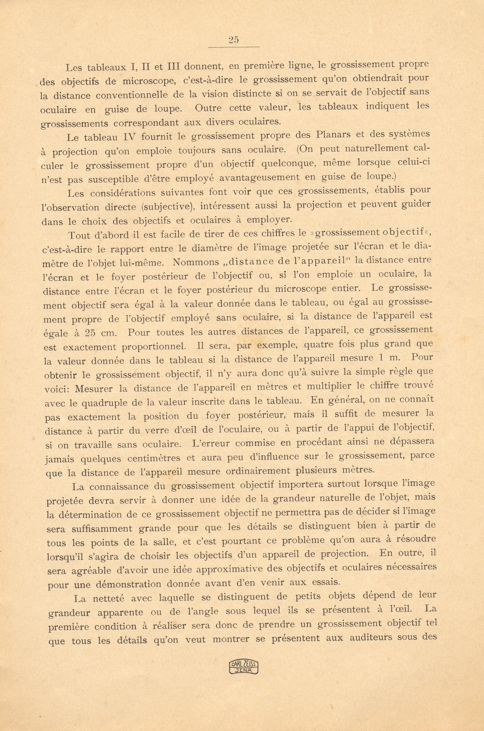 25

Les tableaux I, II et III donnent, en première ligne, le grossissement propre des objectifs de microscope, c'est-à-dire le grossissement qu'on obtiendrait pour la distance conventionnelle de la vision distincte si on se servait de l'objectif sans oculaire en guise de loupe. Outre cette valeur, les tableaux indiquent les grossissements correspondant aux divers oculaires.

Le tableau IV fournit le grossissement propre des Planars et des systèmes à projection qu'on emploie toujours sans oculaire. (On peut naturellement calculer le grossissement propre d'un objectif quelconque, même lorsque celui-ci n'est pas susceptible d'être employé avantageusement en guise de loupe.)

Les considérations suivantes font voir que ces grossissements, établis pour l'observation directe (subjective), intéressent aussi la projection et peuvent guider dans le choix des objectifs et oculaires à employer.

Tout d'abord il est facile de tirer de ces chiffres le »grossissement objectif«, c'est-à-dire le rapport entre le diamètre de l'image projetée sur l'écran et le diamètre de l'objet lui-même. Nommons „distance de l'appareil" la distance entre l'écran et le foyer postérieur de l'objectif ou, si l'on emploie un oculaire, la distance entre l'écran et le foyer postérieur du microscope entier. Le grossissement objectif sera égal à la valeur donnée dans le tableau, ou égal au grossissement propre de l'objectif employé sans oculaire, si la distance de l'appareil est égale à 25 cm. Pour toutes les autres distances de l'appareil, ce grossissement est exactement proportionnel. Il sera, par exemple, quatre fois plus grand que la valeur donnée dans le tableau si la distance de l'appareil mesure 1 m. Pour obtenir le grossissement objectif, il n'y aura donc qu'à suivre la simple règle que voici: Mesurer la distance de l'appareil en mètres et multiplier le chiffre trouvé avec le quadruple de la valeur inscrite dans le tableau. En général, on ne connaît pas exactement la position du foyer postérieur, mais il suffit de mesurer la distance à partir du verre d'œil de l'oculaire, ou à partir de l'appui de l'objectif, si on travaille sans oculaire. L'erreur commise en procédant ainsi ne dépassera jamais quelques centimètres et aura peu d'influence sur le grossissement, parce que la distance de l'appareil mesure ordinairement plusieurs mètres.

La connaissance du grossissement objectif importera surtout lorsque l'image projetée devra servir à donner une idée de la grandeur naturelle de l'objet, mais la détermination de ce grossissement objectif ne permettra pas de décider si l'image sera suffisamment grande pour que les détails se distinguent bien à partir de tous les points de la salle, et c'est pourtant ce problème qu'on aura à résoudre lorsqu'il s'agira de choisir les objectifs d'un appareil de projection. En outre, il sera agréable d'avoir une idée approximative des objectifs et oculaires nécessaires pour une démonstration donnée avant d'en venir aux essais.

La netteté avec laquelle se distinguent de petits objets dépend de leur grandeur apparente ou de l'angle sous lequel ils se présentent à l'œil. La première condition à réaliser sera donc de prendre un grossissement objectif tel que tous les détails qu'on veut montrer se présentent aux auditeurs sous des

CARL ZEISS JENA